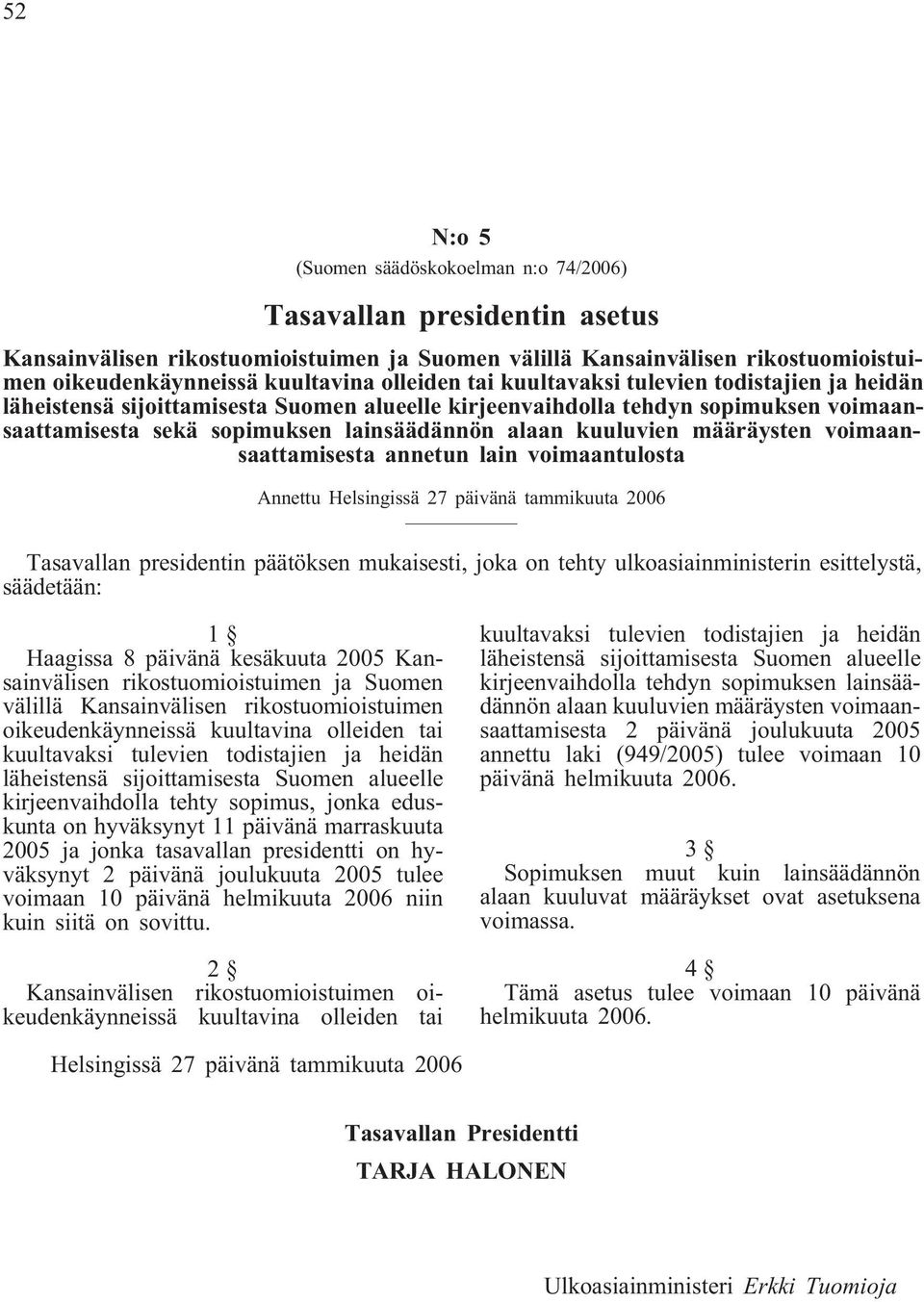 52

N:o 5

(Suomen säädöskokoelman n:o 74/2006)

Tasavallan presidentin asetus

Kansainvälisen rikostuomioistuimen ja Suomen välillä Kansainvälisen rikostuomioistuimen oikeudenkäynneissä kuultavina olleiden tai kuultavaksi tulevien todistajien ja heidän läheistensä sijoittamisesta Suomen alueelle kirjeenvaihdolla tehdyn sopimuksen voimaansaattamisesta sekä sopimuksen lainsäädännön alaan kuuluvien määräysten voimaansaattamisesta annetun lain voimaantulosta

Annettu Helsingissä 27 päivänä tammikuuta 2006

Tasavallan presidentin päätöksen mukaisesti, joka on tehty ulkoasiainministerin esittelystä, säädetään:

1 §

Haagissa 8 päivänä kesäkuuta 2005 Kansainvälisen rikostuomioistuimen ja Suomen välillä Kansainvälisen rikostuomioistuimen oikeudenkäynneissä kuultavina olleiden tai kuultavaksi tulevien todistajien ja heidän läheistensä sijoittamisesta Suomen alueelle kirjeenvaihdolla tehty sopimus, jonka eduskunta on hyväksynyt 11 päivänä marraskuuta 2005 ja jonka tasavallan presidentti on hyväksynyt 2 päivänä joulukuuta 2005 tulee voimaan 10 päivänä helmikuuta 2006 niin kuin siitä on sovittu.

2 §

Kansainvälisen rikostuomioistuimen oikeudenkäynneissä kuultavina olleiden tai kuultavaksi tulevien todistajien ja heidän läheistensä sijoittamisesta Suomen alueelle kirjeenvaihdolla tehdyn sopimuksen lainsäädännön alaan kuuluvien määräysten voimaansaattamisesta 2 päivänä joulukuuta 2005 annettu laki (949/2005) tulee voimaan 10 päivänä helmikuuta 2006.

3 §

Sopimuksen muut kuin lainsäädännön alaan kuuluvat määräykset ovat asetuksena voimassa.

4 §

Tämä asetus tulee voimaan 10 päivänä helmikuuta 2006.

Helsingissä 27 päivänä tammikuuta 2006

Tasavallan Presidentti
TARJA HALONEN

Ulkoasiainministeri Erkki Tuomioja